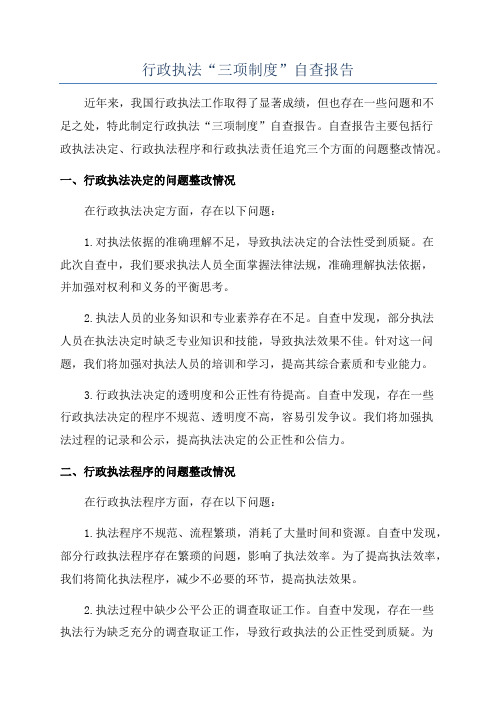 行政执法“三项制度”自查报告

近年来，我国行政执法工作取得了显著成绩，但也存在一些问题和不足之处，特此制定行政执法“三项制度”自查报告。自查报告主要包括行政执法决定、行政执法程序和行政执法责任追究三个方面的问题整改情况。

一、行政执法决定的问题整改情况

在行政执法决定方面，存在以下问题：

1.对执法依据的准确理解不足，导致执法决定的合法性受到质疑。在此次自查中，我们要求执法人员全面掌握法律法规，准确理解执法依据，并加强对权利和义务的平衡思考。

2.执法人员的业务知识和专业素养存在不足。自查中发现，部分执法人员在执法决定时缺乏专业知识和技能，导致执法效果不佳。针对这一问题，我们将加强对执法人员的培训和学习，提高其综合素质和专业能力。

3.行政执法决定的透明度和公正性有待提高。自查中发现，存在一些行政执法决定的程序不规范、透明度不高，容易引发争议。我们将加强执法过程的记录和公示，提高执法决定的公正性和公信力。

二、行政执法程序的问题整改情况

在行政执法程序方面，存在以下问题：

1.执法程序不规范、流程繁琐，消耗了大量时间和资源。自查中发现，部分行政执法程序存在繁琐的问题，影响了执法效率。为了提高执法效率，我们将简化执法程序，减少不必要的环节，提高执法效果。

2.执法过程中缺少公平公正的调查取证工作。自查中发现，存在一些执法行为缺乏充分的调查取证工作，导致行政执法的公正性受到质疑。为